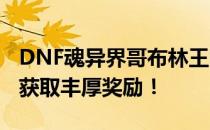 DNF魂异界哥布林王
获取丰厚奖励！